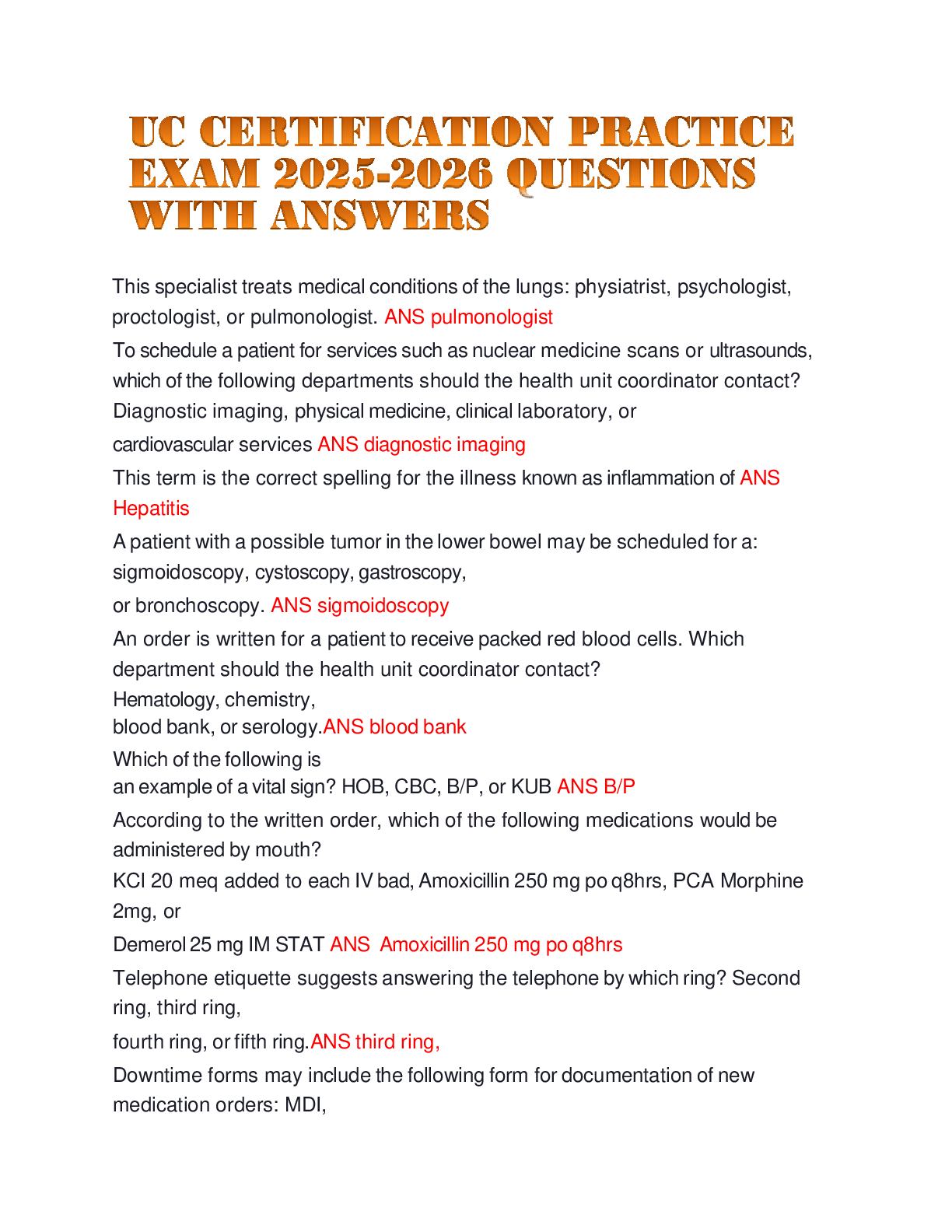 UC CERTIFICATION PRACTICE EXAM 2025-2026 QUESTIONS WITH ANSWERS

This specialist treats medical conditions of the lungs: physiatrist, psychologist, proctologist, or pulmonologist. ANS pulmonologist

To schedule a patient for services such as nuclear medicine scans or ultrasounds, which of the following departments should the health unit coordinator contact? Diagnostic imaging, physical medicine, clinical laboratory, or cardiovascular services ANS diagnostic imaging

This term is the correct spelling for the illness known as inflammation of ANS Hepatitis

A patient with a possible tumor in the lower bowel may be scheduled for a: sigmoidoscopy, cystoscopy, gastroscopy, or bronchoscopy. ANS sigmoidoscopy

An order is written for a patient to receive packed red blood cells. Which department should the health unit coordinator contact? Hematology, chemistry, blood bank, or serology.ANS blood bank

Which of the following is an example of a vital sign? HOB, CBC, B/P, or KUB ANS B/P

According to the written order, which of the following medications would be administered by mouth? KCl 20 meq added to each IV bad, Amoxicillin 250 mg po q8hrs, PCA Morphine 2mg, or Demerol 25 mg IM STAT ANS Amoxicillin 250 mg po q8hrs

Telephone etiquette suggests answering the telephone by which ring? Second ring, third ring, fourth ring, or fifth ring.ANS third ring,

Downtime forms may include the following form for documentation of new medication orders: MDI,